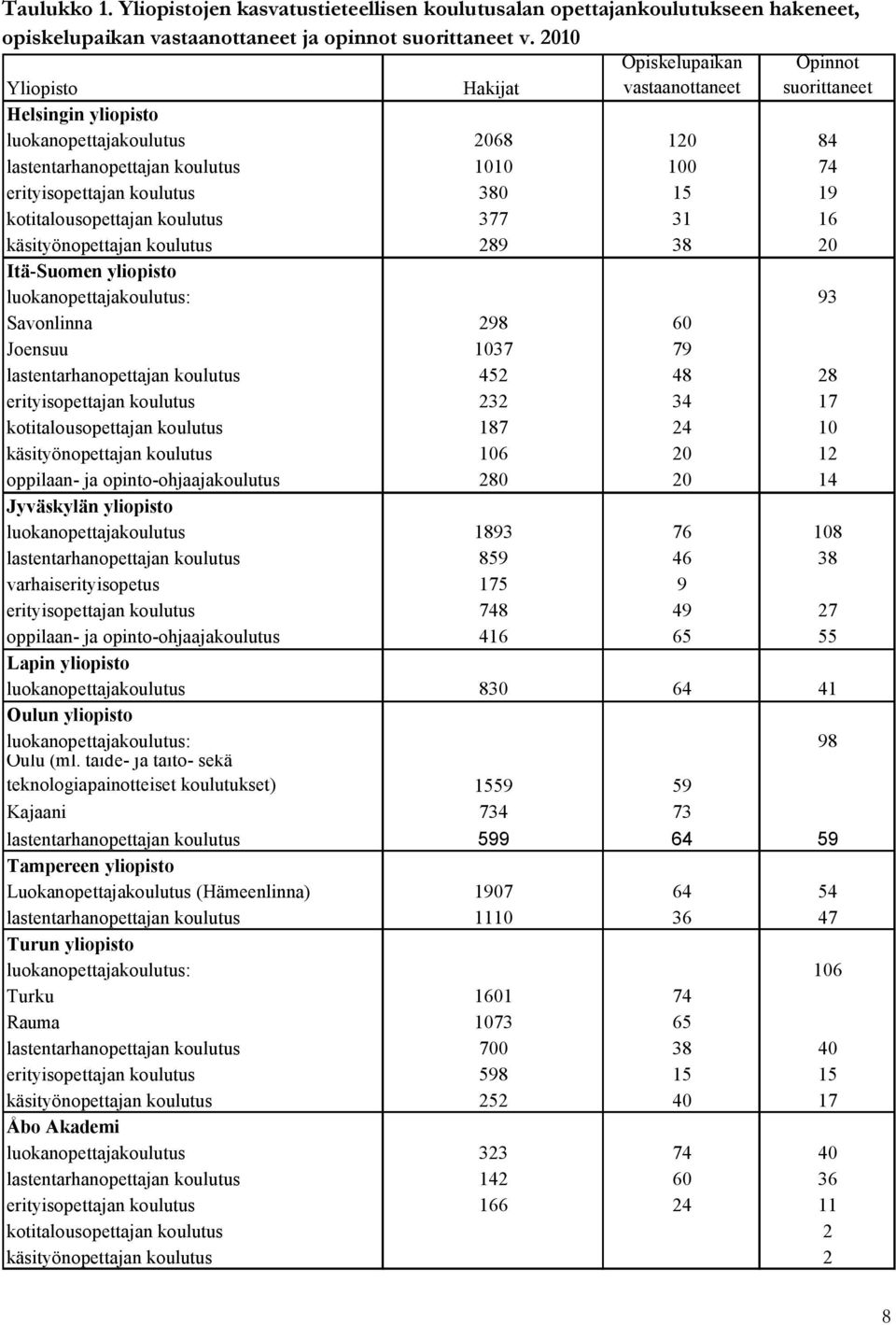 Taulukko 1. Yliopistojen kasvatustieteellisen koulutusalan opettajankoulutukseen hakeneet, opiskelupaikan vastaanottaneet ja opinnot suorittaneet v. 2010

| Yliopisto | Hakijat | Opiskelupaikan vastaanottaneet | Opinnot suorittaneet |
|---|---|---|---|
| Helsingin yliopisto | | | |
| luokanopettajakoulutus | 2068 | 120 | 84 |
| lastentarhanopettajan koulutus | 1010 | 100 | 74 |
| erityisopettajan koulutus | 380 | 15 | 19 |
| kotitalousopettajan koulutus | 377 | 31 | 16 |
| käsityönopettajan koulutus | 289 | 38 | 20 |
| Itä-Suomen yliopisto | | | |
| luokanopettajakoulutus: | | | 93 |
| Savonlinna | 298 | 60 | |
| Joensuu | 1037 | 79 | |
| lastentarhanopettajan koulutus | 452 | 48 | 28 |
| erityisopettajan koulutus | 232 | 34 | 17 |
| kotitalousopettajan koulutus | 187 | 24 | 10 |
| käsityönopettajan koulutus | 106 | 20 | 12 |
| oppilaan- ja opinto-ohjaajakoulutus | 280 | 20 | 14 |
| Jyväskylän yliopisto | | | |
| luokanopettajakoulutus | 1893 | 76 | 108 |
| lastentarhanopettajan koulutus | 859 | 46 | 38 |
| varhaiserityisopetus | 175 | 9 | |
| erityisopettajan koulutus | 748 | 49 | 27 |
| oppilaan- ja opinto-ohjaajakoulutus | 416 | 65 | 55 |
| Lapin yliopisto | | | |
| luokanopettajakoulutus | 830 | 64 | 41 |
| Oulun yliopisto | | | |
| luokanopettajakoulutus: | | | 98 |
| Oulu (ml. taide- ja taito- sekä teknologiapainotteiset koulutukset) | 1559 | 59 | |
| Kajaani | 734 | 73 | |
| lastentarhanopettajan koulutus | 599 | 64 | 59 |
| Tampereen yliopisto | | | |
| Luokanopettajakoulutus (Hämeenlinna) | 1907 | 64 | 54 |
| lastentarhanopettajan koulutus | 1110 | 36 | 47 |
| Turun yliopisto | | | |
| luokanopettajakoulutus: | | | 106 |
| Turku | 1601 | 74 | |
| Rauma | 1073 | 65 | |
| lastentarhanopettajan koulutus | 700 | 38 | 40 |
| erityisopettajan koulutus | 598 | 15 | 15 |
| käsityönopettajan koulutus | 252 | 40 | 17 |
| Åbo Akademi | | | |
| luokanopettajakoulutus | 323 | 74 | 40 |
| lastentarhanopettajan koulutus | 142 | 60 | 36 |
| erityisopettajan koulutus | 166 | 24 | 11 |
| kotitalousopettajan koulutus | | | 2 |
| käsityönopettajan koulutus | | | 2 |

8